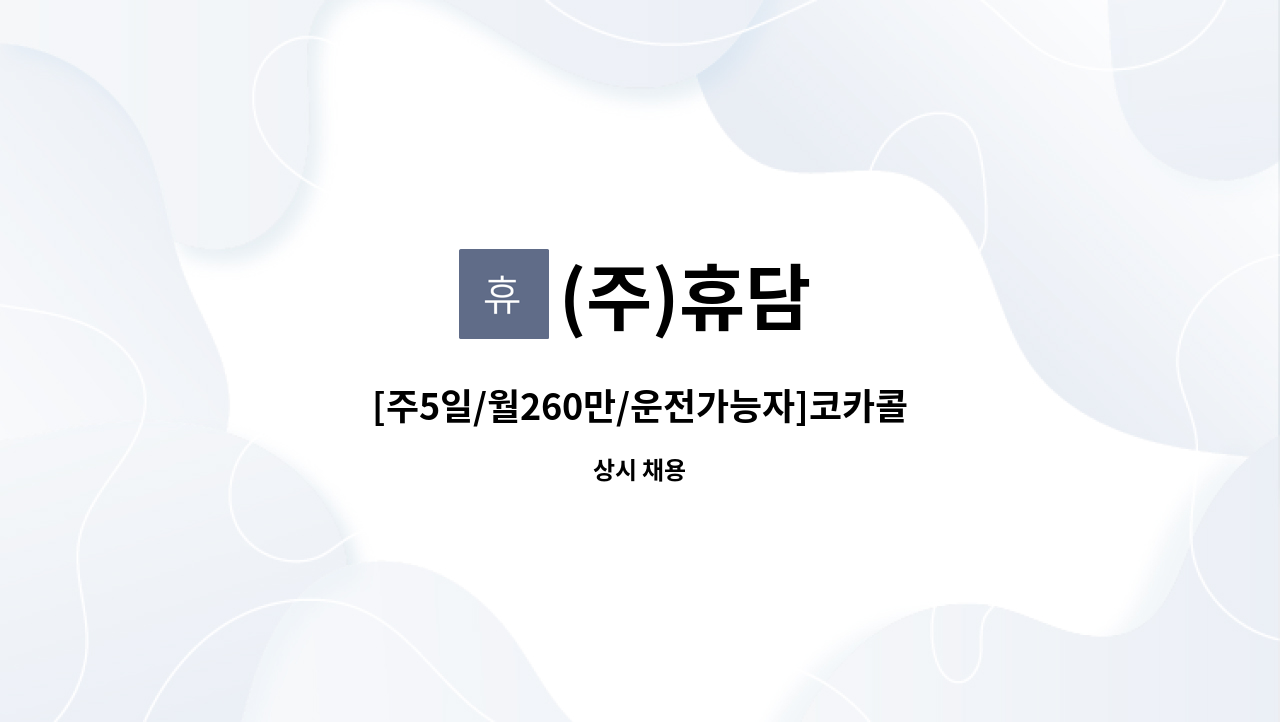 휴 (주)휴담

[주5일/월260만/운전가능자]코카콜

상시 채용